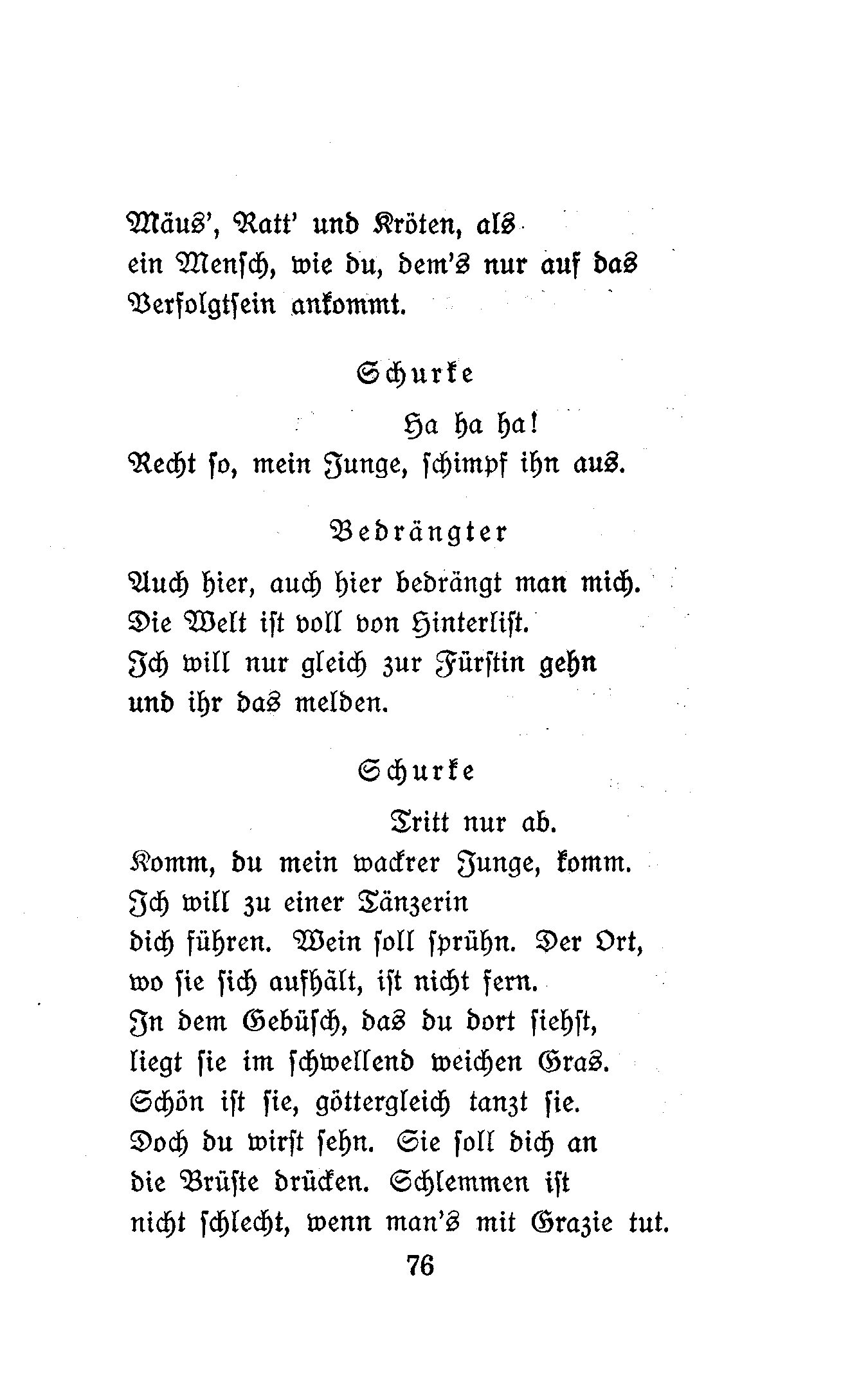 Mäus', Ratt' und Kröten, als
ein Mensch, wie du, dem's nur auf das
Verfolgtsein ankommt.

Schurke

Ha ha ha!
Recht so, mein Junge, schimpf ihn aus.

Bedrängter

Auch hier, auch hier bedrängt man mich.
Die Welt ist voll von Hinterlist.
Ich will nur gleich zur Fürstin gehn
und ihr das melden.

Schurke

Tritt nur ab.
Komm, du mein wackrer Junge, komm.
Ich will zu einer Tänzerin
dich führen. Wein soll sprühn. Der Ort,
wo sie sich aufhält, ist nicht fern.
In dem Gebüsch, das du dort siehst,
liegt sie im schwellend weichen Gras.
Schön ist sie, göttergleich tanzt sie.
Doch du wirst sehn. Sie soll dich an
die Brüste drücken. Schlemmen ist
nicht schlecht, wenn man's mit Grazie tut.

76